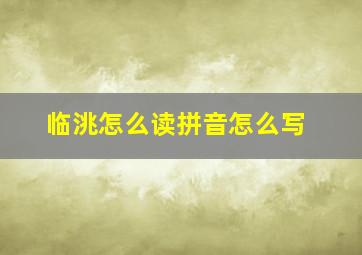 临洮怎么读拼音怎么写